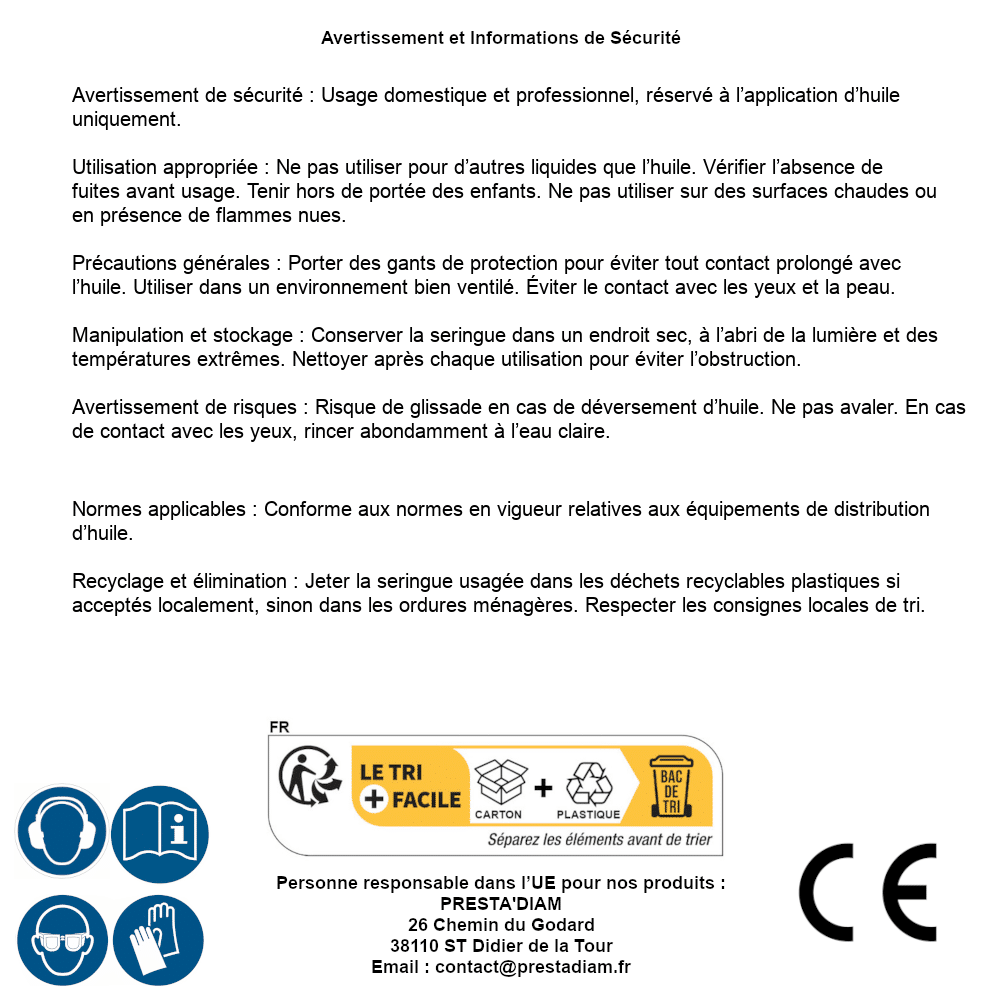 Avertissement et Informations de Sécurité

Avertissement de sécurité : Usage domestique et professionnel, réservé à l'application d'huile uniquement.

Utilisation appropriée : Ne pas utiliser pour d'autres liquides que l'huile. Vérifier l'absence de fuites avant usage. Tenir hors de portée des enfants. Ne pas utiliser sur des surfaces chaudes ou en présence de flammes nues.

Précautions générales : Porter des gants de protection pour éviter tout contact prolongé avec l'huile. Utiliser dans un environnement bien ventilé. Éviter le contact avec les yeux et la peau.

Manipulation et stockage : Conserver la seringue dans un endroit sec, à l'abri de la lumière et des températures extrêmes. Nettoyer après chaque utilisation pour éviter l'obstruction.

Avertissement de risques : Risque de glissade en cas de déversement d'huile. Ne pas avaler. En cas de contact avec les yeux, rincer abondamment à l'eau claire.

Normes applicables : Conforme aux normes en vigueur relatives aux équipements de distribution d'huile.

Recyclage et élimination : Jeter la seringue usagée dans les déchets recyclables plastiques si acceptés localement, sinon dans les ordures ménagères. Respecter les consignes locales de tri.

FR
LE TRI + FACILE
CARTON + PLASTIQUE
BAC DE TRI
Séparez les éléments avant de trier

Personne responsable dans l'UE pour nos produits :
PRESTA'DIAM
26 Chemin du Godard
38110 ST Didier de la Tour
Email : contact@prestadiam.fr

CE